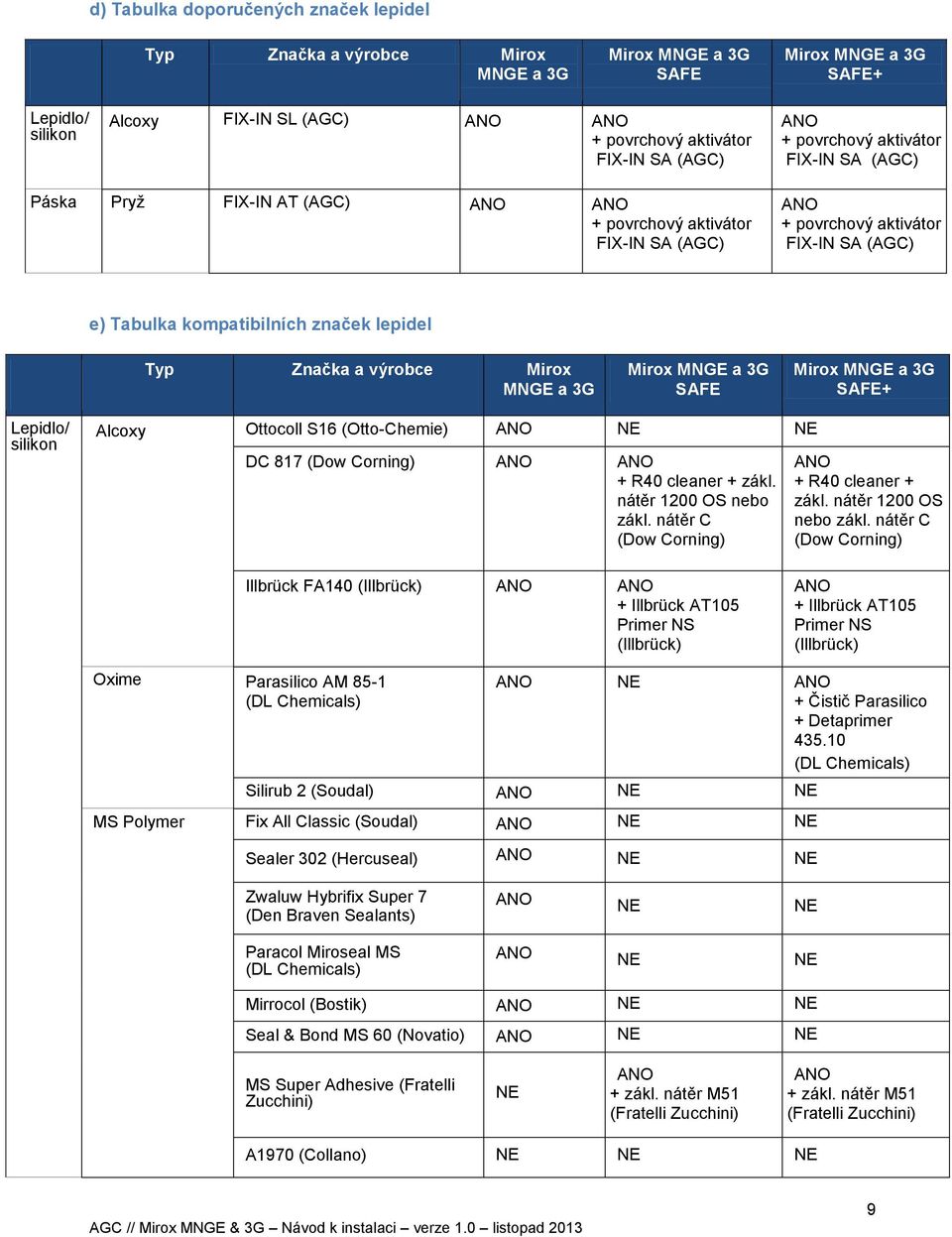 d) Tabulka doporučených značek lepidel

| | Typ | Značka a výrobce | Mirox MNGE a 3G | Mirox MNGE a 3G SAFE | Mirox MNGE a 3G SAFE+ |
|---|---|---|---|---|---|
| Lepidlo/ silikon | Alcoxy | FIX-IN SL (AGC) | ANO | ANO + povrchový aktivátor FIX-IN SA (AGC) | ANO + povrchový aktivátor FIX-IN SA (AGC) |
| Páska | Pryž | FIX-IN AT (AGC) | ANO | ANO + povrchový aktivátor FIX-IN SA (AGC) | ANO + povrchový aktivátor FIX-IN SA (AGC) |

e) Tabulka kompatibilních značek lepidel

| | Typ | Značka a výrobce | Mirox MNGE a 3G | Mirox MNGE a 3G SAFE | Mirox MNGE a 3G SAFE+ |
|---|---|---|---|---|---|
| Lepidlo/ silikon | Alcoxy | Ottocoll S16 (Otto-Chemie) | ANO | NE | NE |
| | | DC 817 (Dow Corning) | ANO | ANO + R40 cleaner + zákl. nátěr 1200 OS nebo zákl. nátěr C (Dow Corning) | ANO + R40 cleaner + zákl. nátěr 1200 OS nebo zákl. nátěr C (Dow Corning) |
| | | Illbrück FA140 (Illbrück) | ANO | ANO + Illbrück AT105 Primer NS (Illbrück) | ANO + Illbrück AT105 Primer NS (Illbrück) |
| | Oxime | Parasilico AM 85-1 (DL Chemicals) | ANO | NE | ANO + Čistič Parasilico + Detaprimer 435.10 (DL Chemicals) |
| | | Silirub 2 (Soudal) | ANO | NE | NE |
| | MS Polymer | Fix All Classic (Soudal) | ANO | NE | NE |
| | | Sealer 302 (Hercuseal) | ANO | NE | NE |
| | | Zwaluw Hybrifix Super 7 (Den Braven Sealants) | ANO | NE | NE |
| | | Paracol Miroseal MS (DL Chemicals) | ANO | NE | NE |
| | | Mirrocol (Bostik) | ANO | NE | NE |
| | | Seal & Bond MS 60 (Novatio) | ANO | NE | NE |
| | | MS Super Adhesive (Fratelli Zucchini) | NE | ANO + zákl. nátěr M51 (Fratelli Zucchini) | ANO + zákl. nátěr M51 (Fratelli Zucchini) |
| | | A1970 (Collano) | NE | NE | NE |

9

AGC // Mirox MNGE & 3G – Návod k instalaci – verze 1.0 – listopad 2013